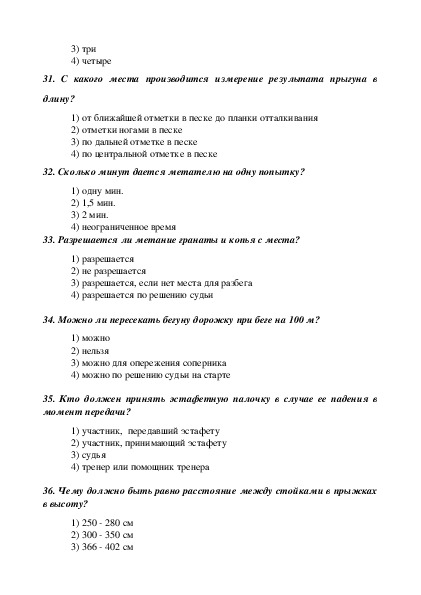 3) три
4) четыре

31. С какого места производится измерение результата прыгуна в длину?

1) от ближайшей отметки в песке до планки отталкивания
2) отметки ногами в песке
3) по дальней отметке в песке
4) по центральной отметке в песке

32. Сколько минут дается метателю на одну попытку?

1) одну мин.
2) 1,5 мин.
3) 2 мин.
4) неограниченное время

33. Разрешается ли метание гранаты и копья с места?

1) разрешается
2) не разрешается
3) разрешается, если нет места для разбега
4) разрешается по решению судьи

34. Можно ли пересекать бегуну дорожку при беге на 100 м?

1) можно
2) нельзя
3) можно для опережения соперника
4) можно по решению судьи на старте

35. Кто должен принять эстафетную палочку в случае ее падения в момент передачи?

1) участник, передавший эстафету
2) участник, принимающий эстафету
3) судья
4) тренер или помощник тренера

36. Чему должно быть равно расстояние между стойками в прыжках в высоту?

1) 250 - 280 см
2) 300 - 350 см
3) 366 - 402 см